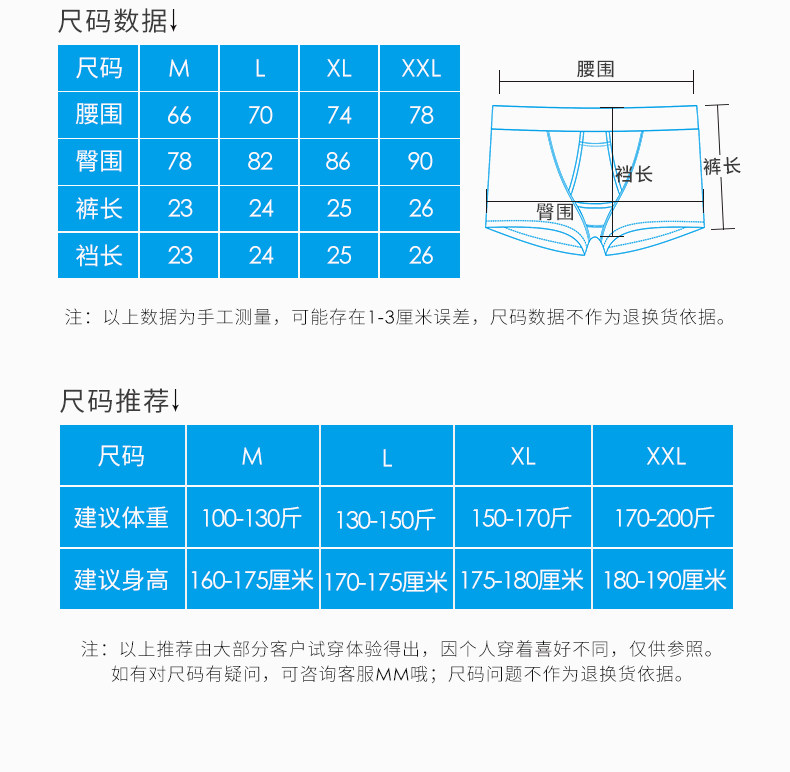 尺码数据↓

| 尺码 | M | L | XL | XXL |
|---|---|---|---|---|
| 腰围 | 66 | 70 | 74 | 78 |
| 臀围 | 78 | 82 | 86 | 90 |
| 裤长 | 23 | 24 | 25 | 26 |
| 裆长 | 23 | 24 | 25 | 26 |

腰围
裆长
裤长
臀围

注：以上数据为手工测量，可能存在1-3厘米误差，尺码数据不作为退换货依据。

尺码推荐↓

| 尺码 | M | L | XL | XXL |
|---|---|---|---|---|
| 建议体重 | 100-130斤 | 130-150斤 | 150-170斤 | 170-200斤 |
| 建议身高 | 160-175厘米 | 170-175厘米 | 175-180厘米 | 180-190厘米 |

注：以上推荐由大部分客户试穿体验得出，因个人穿着喜好不同，仅供参照。
如有对尺码有疑问，可咨询客服MM哦；尺码问题不作为退换货依据。